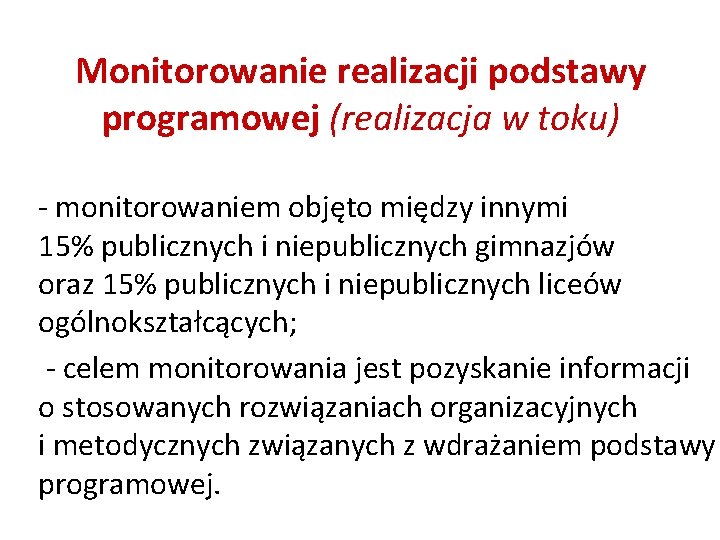 Monitorowanie realizacji podstawy programowej (realizacja w toku)

- monitorowaniem objęto między innymi 15% publicznych i niepublicznych gimnazjów oraz 15% publicznych i niepublicznych liceów ogólnokształcących;

- celem monitorowania jest pozyskanie informacji o stosowanych rozwiązaniach organizacyjnych i metodycznych związanych z wdrażaniem podstawy programowej.